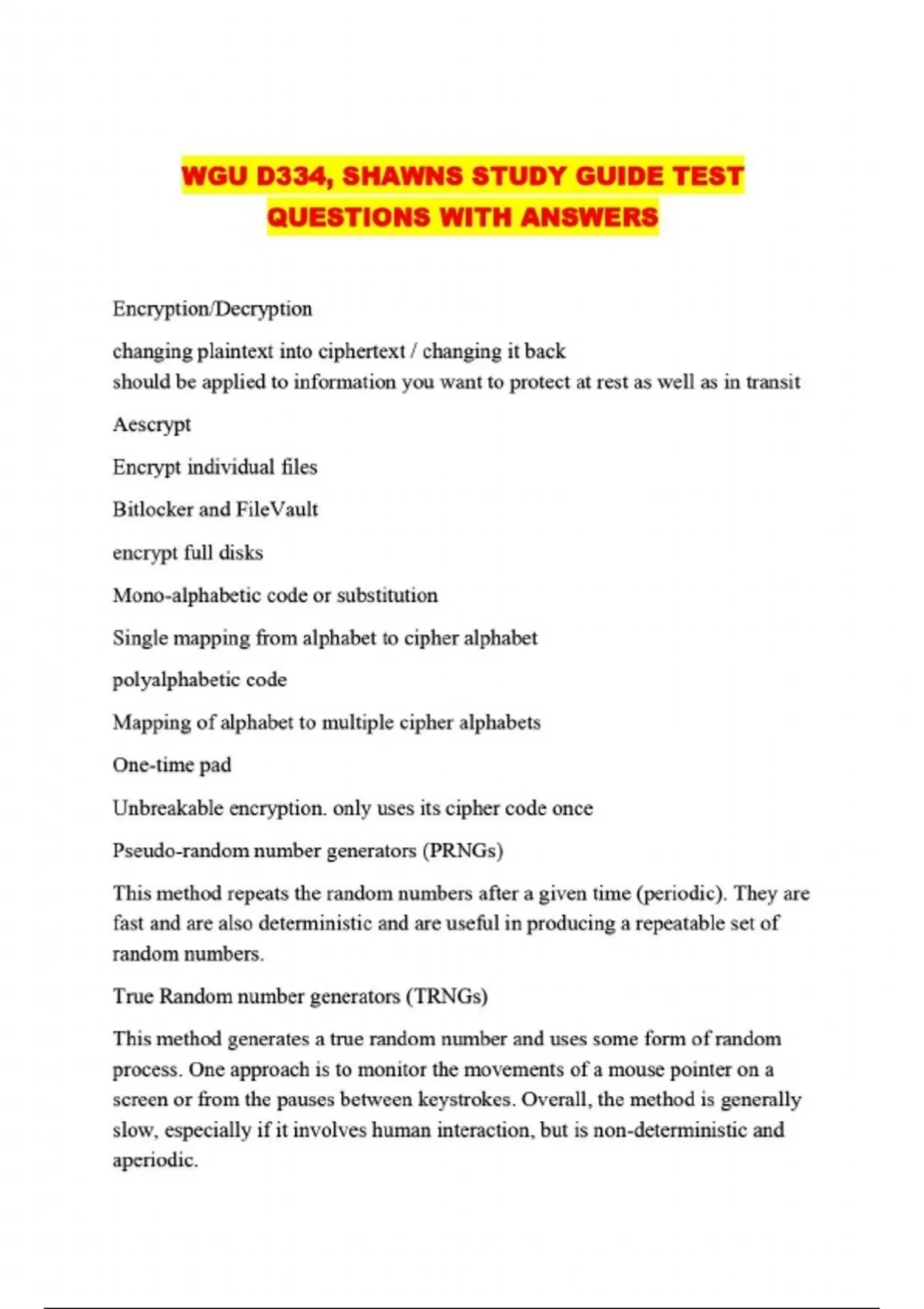 WGU D334, SHAWNS STUDY GUIDE TEST QUESTIONS WITH ANSWERS

Encryption/Decryption

changing plaintext into ciphertext / changing it back
should be applied to information you want to protect at rest as well as in transit

Aescrypt

Encrypt individual files

Bitlocker and FileVault

encrypt full disks

Mono-alphabetic code or substitution

Single mapping from alphabet to cipher alphabet

polyalphabetic code

Mapping of alphabet to multiple cipher alphabets

One-time pad

Unbreakable encryption. only uses its cipher code once

Pseudo-random number generators (PRNGs)

This method repeats the random numbers after a given time (periodic). They are fast and are also deterministic and are useful in producing a repeatable set of random numbers.

True Random number generators (TRNGs)

This method generates a true random number and uses some form of random process. One approach is to monitor the movements of a mouse pointer on a screen or from the pauses between keystrokes. Overall, the method is generally slow, especially if it involves human interaction, but is non-deterministic and aperiodic.